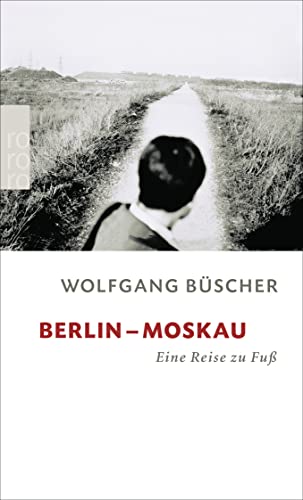 ro ro ro

WOLFGANG BÜSCHER

BERLIN – MOSKAU

Eine Reise zu Fuß